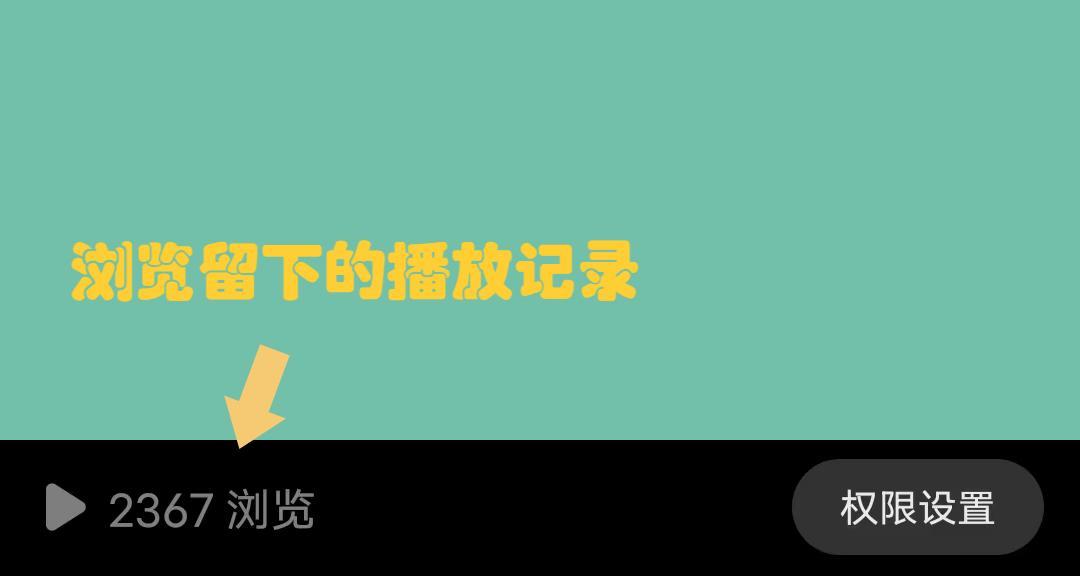 浏览留下的播放记录

2367 浏览

权限设置